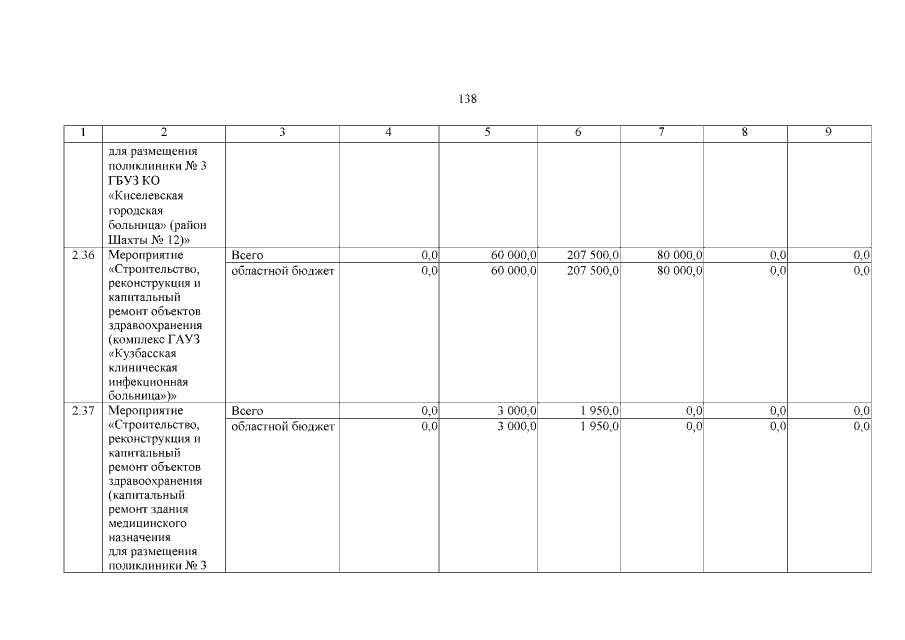 138

| 1 | 2 | 3 | 4 | 5 | 6 | 7 | 8 | 9 |
|---|---|---|---|---|---|---|---|---|
|  | для размещения поликлиники № 3 ГБУЗ КО «Киселевская городская больница» (район Шахты № 12)» |  |  |  |  |  |  |  |
| 2.36 | Мероприятие «Строительство, реконструкция и капитальный ремонт объектов здравоохранения (комплекс ГАУЗ «Кузбасская клиническая инфекционная больница»)» | Всего | 0,0 | 60 000,0 | 207 500,0 | 80 000,0 | 0,0 | 0,0 |
|  |  | областной бюджет | 0,0 | 60 000,0 | 207 500,0 | 80 000,0 | 0,0 | 0,0 |
| 2.37 | Мероприятие «Строительство, реконструкция и капитальный ремонт объектов здравоохранения (капитальный ремонт здания медицинского назначения для размещения поликлиники № 3 | Всего | 0,0 | 3 000,0 | 1 950,0 | 0,0 | 0,0 | 0,0 |
|  |  | областной бюджет | 0,0 | 3 000,0 | 1 950,0 | 0,0 | 0,0 | 0,0 |